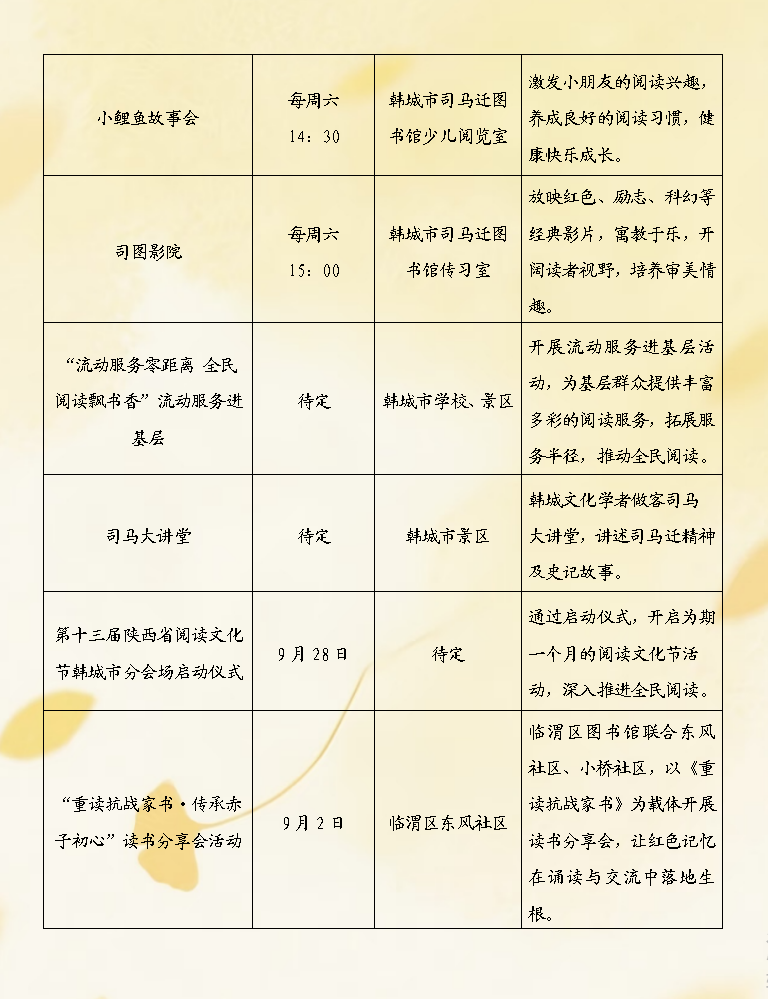 | 小鲤鱼故事会 | 每周六 14：30 | 韩城市司马迁图书馆少儿阅览室 | 激发小朋友的阅读兴趣，养成良好的阅读习惯，健康快乐成长。 |
|---|---|---|---|
| 司图影院 | 每周六 15：00 | 韩城市司马迁图书馆传习室 | 放映红色、励志、科幻等经典影片，寓教于乐，开阔读者视野，培养审美情趣。 |
| “流动服务零距离 全民阅读飘书香”流动服务进基层 | 待定 | 韩城市学校、景区 | 开展流动服务进基层活动，为基层群众提供丰富多彩的阅读服务，拓展服务半径，推动全民阅读。 |
| 司马大讲堂 | 待定 | 韩城市景区 | 韩城文化学者做客司马大讲堂，讲述司马迁精神及史记故事。 |
| 第十三届陕西省阅读文化节韩城市分会场启动仪式 | 9月28日 | 待定 | 通过启动仪式，开启为期一个月的阅读文化节活动，深入推进全民阅读。 |
| “重读抗战家书·传承赤子初心”读书分享会活动 | 9月2日 | 临渭区东风社区 | 临渭区图书馆联合东风社区、小桥社区，以《重读抗战家书》为载体开展读书分享会，让红色记忆在诵读与交流中落地生根。 |